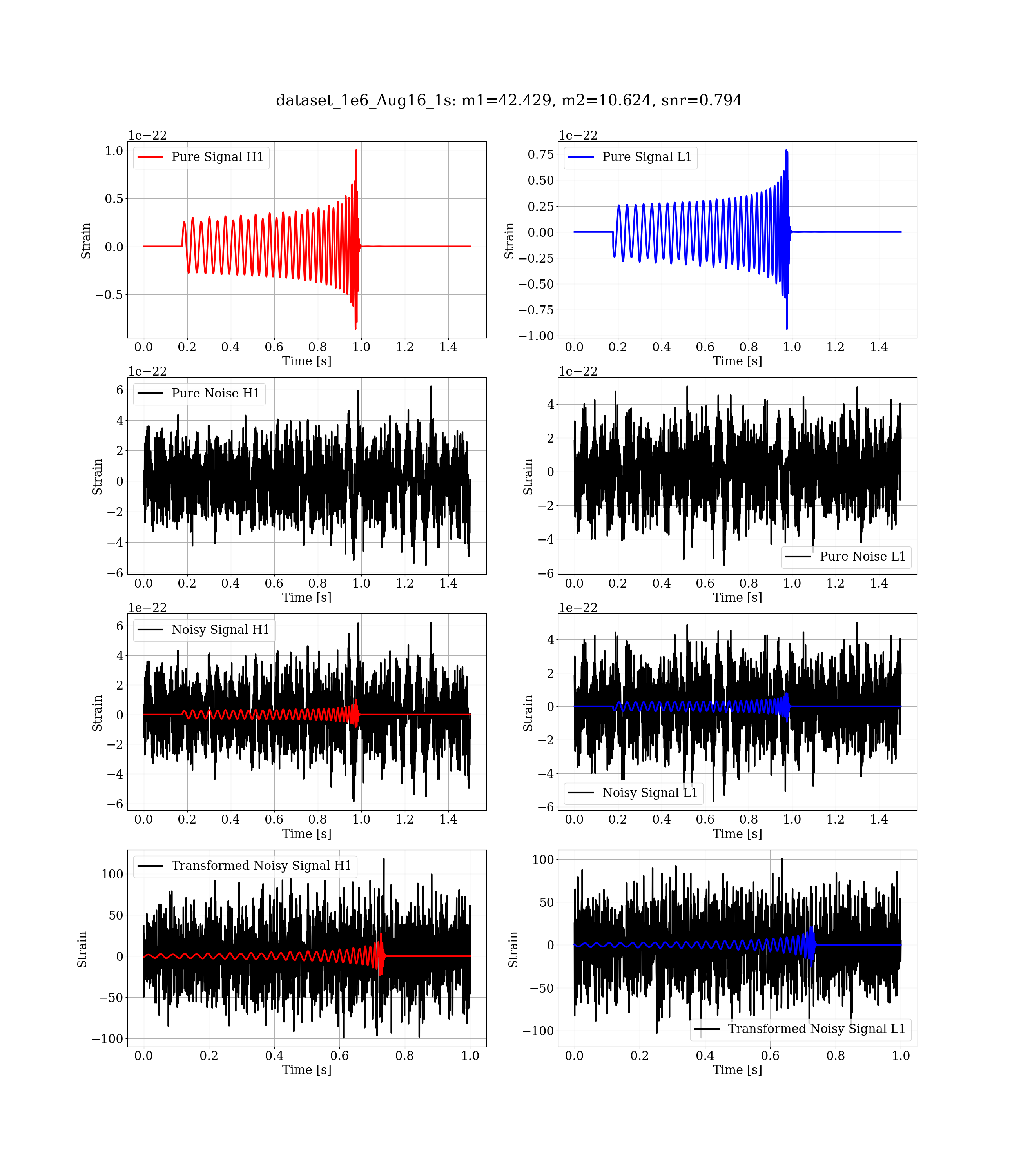 dataset_1e6_Aug16_1s: m1=42.429, m2=10.624, snr=0.794

1e−22
Pure Signal H1
1.0
0.5
0.0
−0.5
Strain
0.0 0.2 0.4 0.6 0.8 1.0 1.2 1.4
Time [s]

1e−22
Pure Signal L1
0.75
0.50
0.25
0.00
−0.25
−0.50
−0.75
−1.00
Strain
0.0 0.2 0.4 0.6 0.8 1.0 1.2 1.4
Time [s]

1e−22
Pure Noise H1
6
4
2
0
−2
−4
−6
Strain
0.0 0.2 0.4 0.6 0.8 1.0 1.2 1.4
Time [s]

1e−22
4
2
0
−2
−4
−6
Strain
Pure Noise L1
0.0 0.2 0.4 0.6 0.8 1.0 1.2 1.4
Time [s]

1e−22
Noisy Signal H1
6
4
2
0
−2
−4
−6
Strain
0.0 0.2 0.4 0.6 0.8 1.0 1.2 1.4
Time [s]

1e−22
4
2
0
−2
−4
−6
Strain
Noisy Signal L1
0.0 0.2 0.4 0.6 0.8 1.0 1.2 1.4
Time [s]

Transformed Noisy Signal H1
100
50
0
−50
−100
Strain
0.0 0.2 0.4 0.6 0.8 1.0
Time [s]

100
50
0
−50
−100
Strain
Transformed Noisy Signal L1
0.0 0.2 0.4 0.6 0.8 1.0
Time [s]